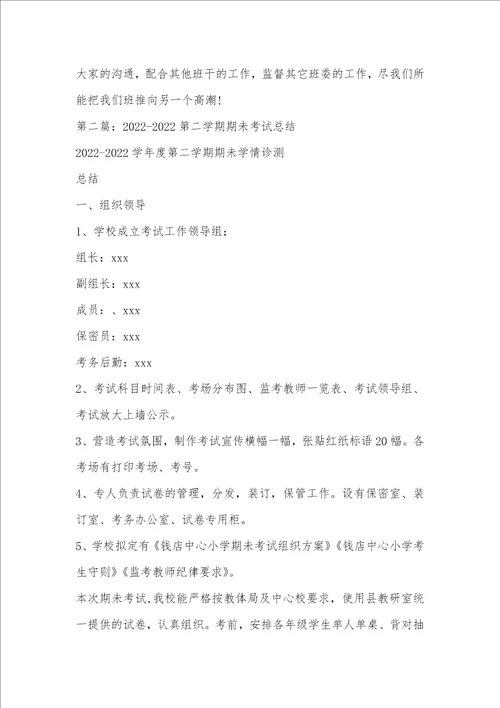 大家的沟通，配合其他班干的工作，监督其它班委的工作，尽我们所能把我们班推向另一个高潮！

第二篇：2022-2022 第二学期期未考试总结

2022-2022 学年度第二学期期未学情诊测

总结

一、组织领导

1、学校成立考试工作领导组：

组长：xxx

副组长：xxx

成员：、xxx

保密员：xxx

考务后勤：xxx

2、考试科目时间表、考场分布图、监考教师一览表、考试领导组、考试放大上墙公示。

3、营造考试氛围，制作考试宣传横幅一幅，张贴红纸标语 20 幅。各考场有打印考场、考号。

4、专人负责试卷的管理，分发，装订，保管工作。设有保密室、装订室、考务办公室、试卷专用柜。

5、学校拟定有《钱店中心小学期未考试组织方案》《钱店中心小学考生守则》《监考教师纪律要求》。

本次期未考试，我校能严格按教体局及中心校要求，使用县教研室统一提供的试卷，认真组织。考前，安排各年级学生单人单桌、背对抽